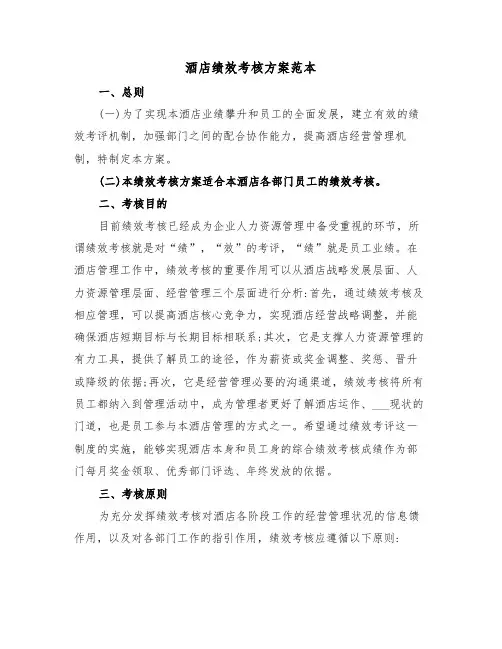 酒店绩效考核方案范本

一、总则

(一)为了实现本酒店业绩攀升和员工的全面发展，建立有效的绩效考评机制，加强部门之间的配合协作能力，提高酒店经营管理机制，特制定本方案。

(二)本绩效考核方案适合本酒店各部门员工的绩效考核。

二、考核目的

目前绩效考核已经成为企业人力资源管理中备受重视的环节，所谓绩效考核就是对“绩”，“效”的考评，“绩”就是员工业绩。在酒店管理工作中，绩效考核的重要作用可以从酒店战略发展层面、人力资源管理层面、经营管理三个层面进行分析:首先，通过绩效考核及相应管理，可以提高酒店核心竞争力，实现酒店经营战略调整，并能确保酒店短期目标与长期目标相联系;其次，它是支撑人力资源管理的有力工具，提供了解员工的途径，作为薪资或奖金调整、奖惩、晋升或降级的依据;再次，它是经营管理必要的沟通渠道，绩效考核将所有员工都纳入到管理活动中，成为管理者更好了解酒店运作、___现状的门道，也是员工参与本酒店管理的方式之一。希望通过绩效考评这一制度的实施，能够实现酒店本身和员工身的综合绩效考核成绩作为部门每月奖金领取、优秀部门评选、年终发放的依据。

三、考核原则

为充分发挥绩效考核对酒店各阶段工作的经营管理状况的信息馈作用，以及对各部门工作的指引作用，绩效考核应遵循以下原则: